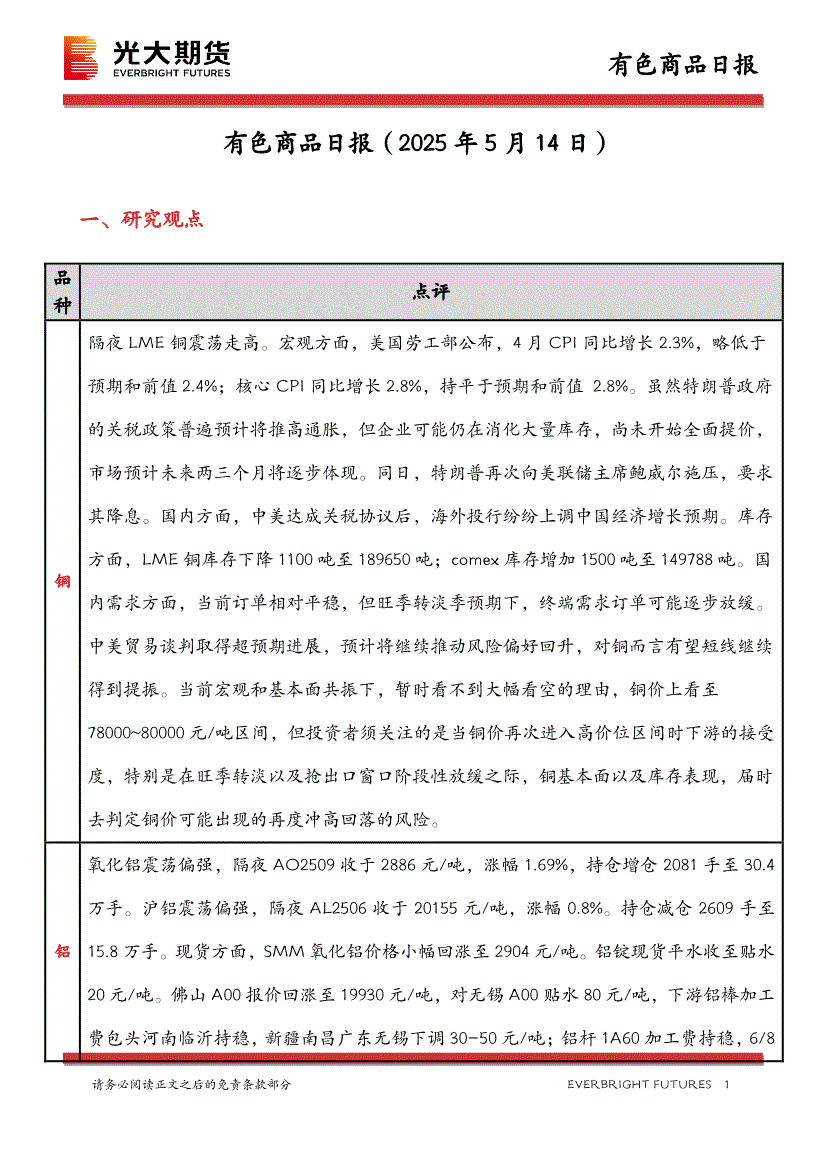 光大期货
EVERBRIGHT FUTURES

有色商品日报

有色商品日报（2025 年 5 月 14 日）

一、研究观点

| 品种 | 点评 |
|---|---|
| 铜 | 隔夜 LME 铜震荡走高。宏观方面，美国劳工部公布，4 月 CPI 同比增长 2.3%，略低于预期和前值 2.4%；核心 CPI 同比增长 2.8%，持平于预期和前值 2.8%。虽然特朗普政府的关税政策普遍预计将推高通胀，但企业可能仍在消化大量库存，尚未开始全面提价，市场预计未来两三个月将逐步体现。同日，特朗普再次向美联储主席鲍威尔施压，要求其降息。国内方面，中美达成关税协议后，海外投行纷纷上调中国经济增长预期。库存方面，LME 铜库存下降 1100 吨至 189650 吨；comex 库存增加 1500 吨至 149788 吨。国内需求方面，当前订单相对平稳，但旺季转淡季预期下，终端需求订单可能逐步放缓。中美贸易谈判取得超预期进展，预计将继续推动风险偏好回升，对铜而言有望短线继续得到提振。当前宏观和基本面共振下，暂时看不到大幅看空的理由，铜价上看至 78000~80000 元/吨区间，但投资者须关注的是当铜价再次进入高价位区间时下游的接受度，特别是在旺季转淡以及抢出口窗口阶段性放缓之际，铜基本面以及库存表现，届时去判定铜价可能出现的再度冲高回落的风险。 |
| 铝 | 氧化铝震荡偏强，隔夜 AO2509 收于 2886 元/吨，涨幅 1.69%，持仓增仓 2081 手至 30.4 万手。沪铝震荡偏强，隔夜 AL2506 收于 20155 元/吨，涨幅 0.8%。持仓减仓 2609 手至 15.8 万手。现货方面，SMM 氧化铝价格小幅回涨至 2904 元/吨。铝锭现货平水收至贴水 20 元/吨。佛山 A00 报价回涨至 19930 元/吨，对无锡 A00 贴水 80 元/吨，下游铝棒加工费包头河南临沂持稳，新疆南昌广东无锡下调 30-50 元/吨；铝杆 1A60 加工费持稳，6/8 |

请务必阅读正文之后的免责条款部分

EVERBRIGHT FUTURES 1